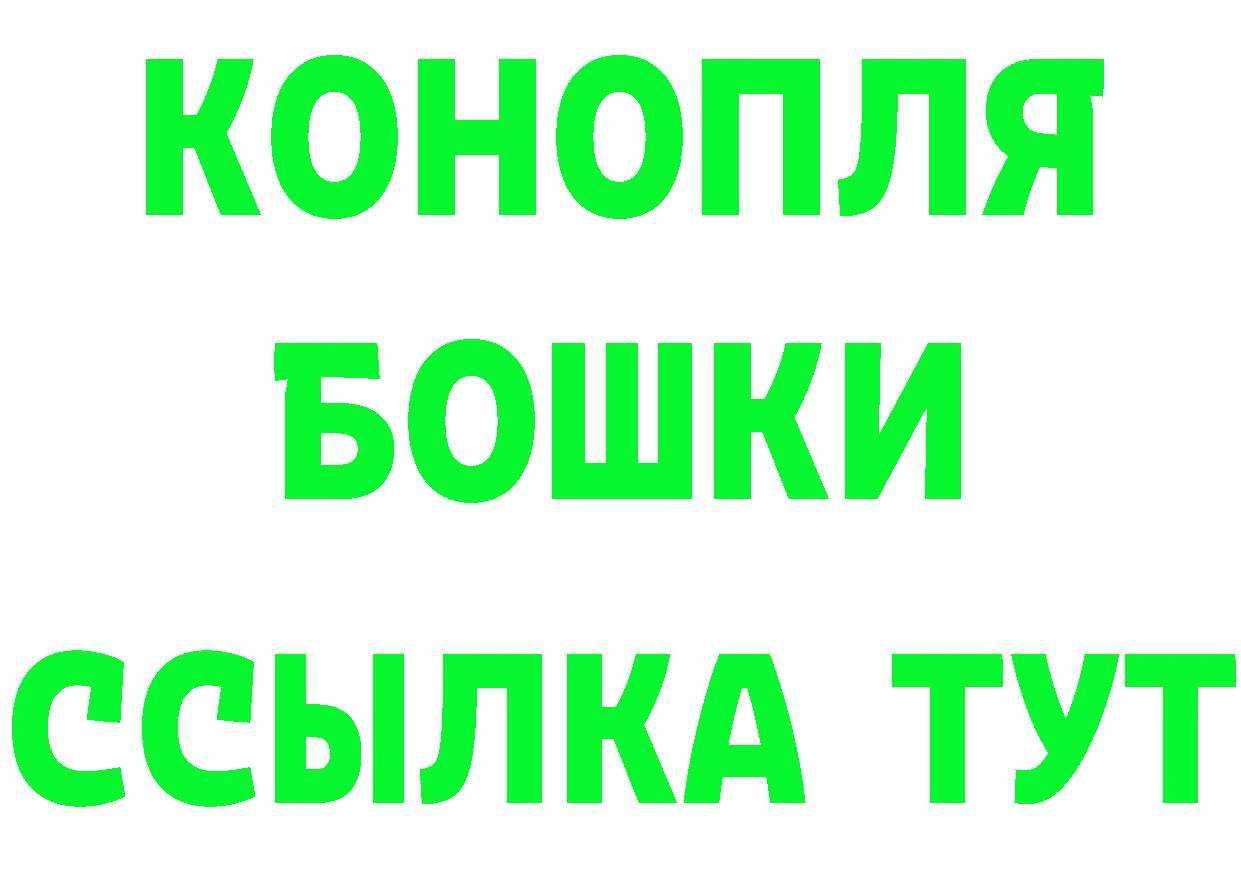 КОНОПЛЯ
БОШКИ
ССЫЛКА ТУТ